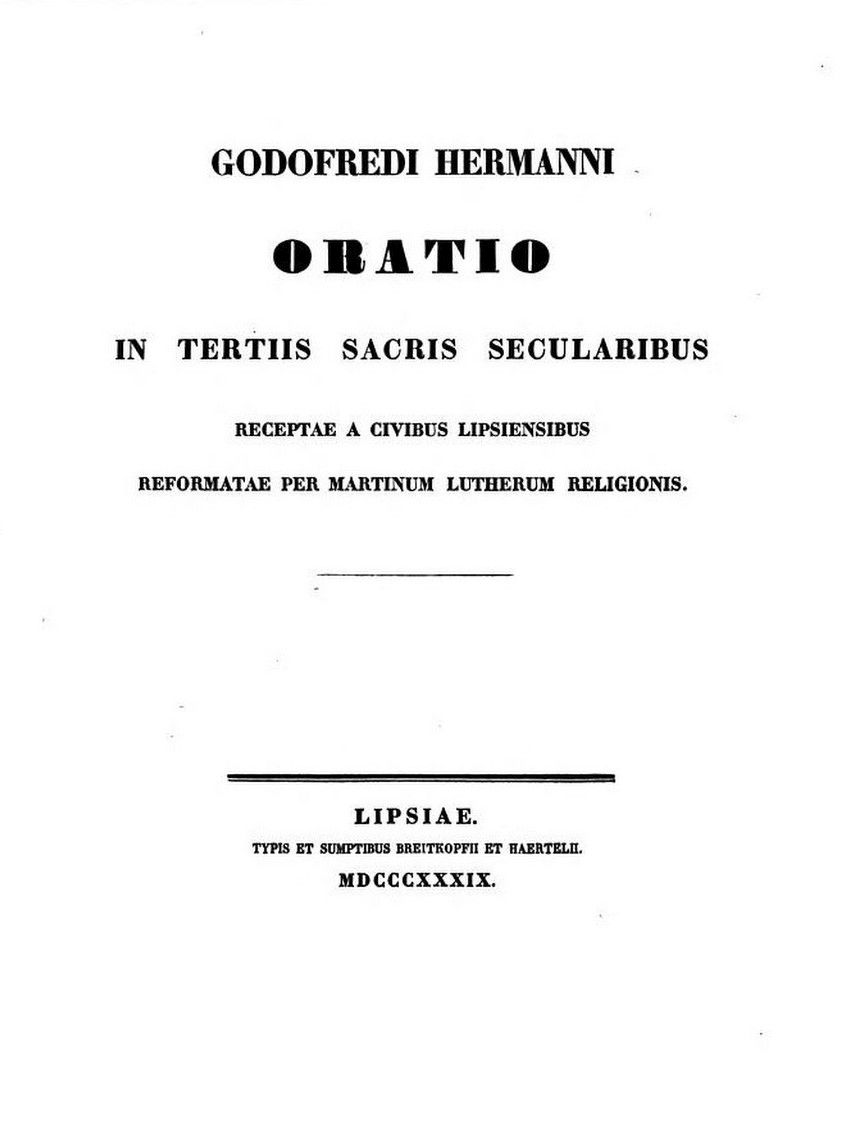 GODOFREDI HERMANNI

ORATIO

IN TERTIIS SACRIS SECULARIBUS

RECEPTAE A CIVIBUS LIPSIENSIBUS

REFORMATAE PER MARTINUM LUTHERUM RELIGIONIS.

LIPSIAE.

TYPIS ET SUMPTIBUS BREITKOPFII ET HAERTELII.

MDCCCXXXIX.